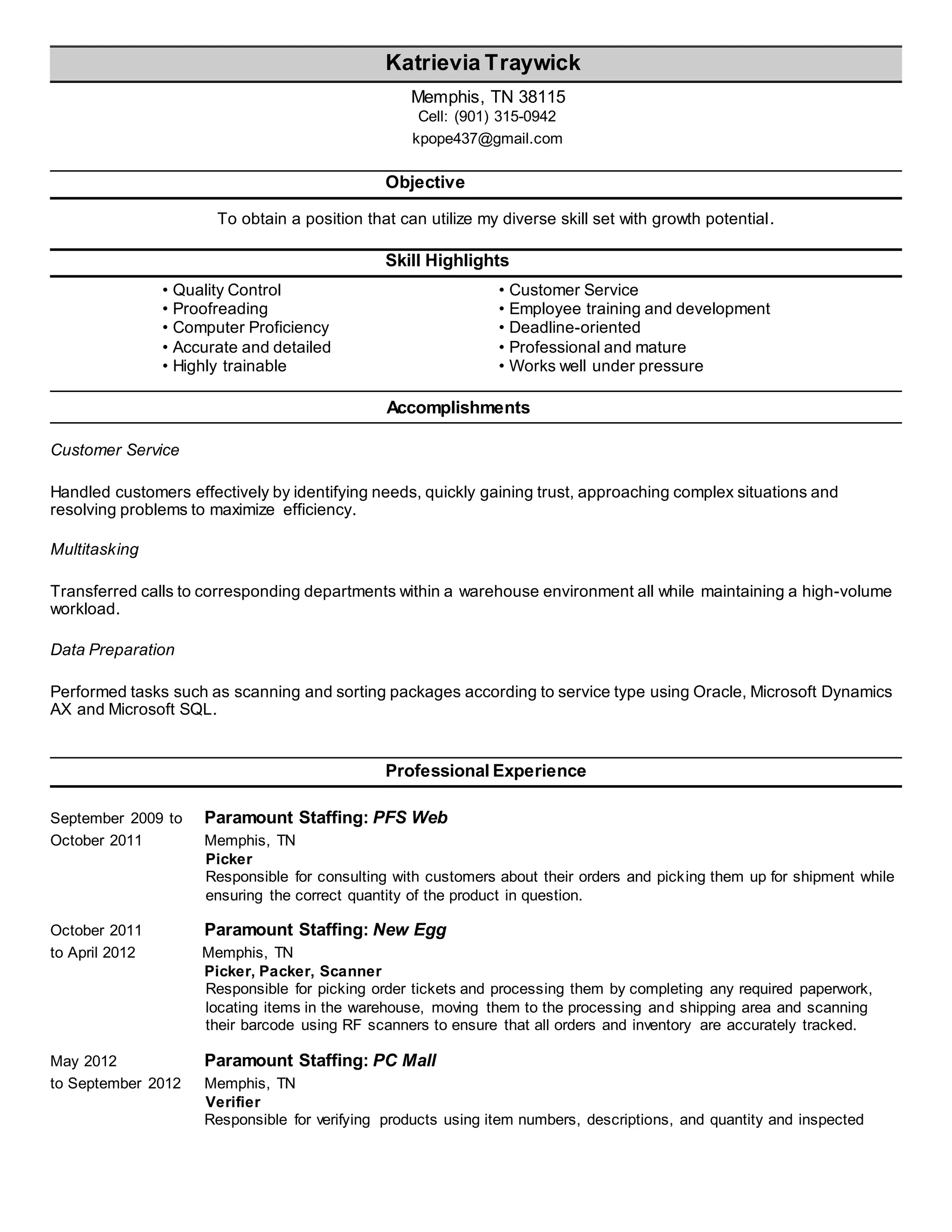 Katrievia Traywick

Memphis, TN 38115
Cell: (901) 315-0942
kpope437@gmail.com

Objective

To obtain a position that can utilize my diverse skill set with growth potential.

Skill Highlights

• Quality Control
• Proofreading
• Computer Proficiency
• Accurate and detailed
• Highly trainable

• Customer Service
• Employee training and development
• Deadline-oriented
• Professional and mature
• Works well under pressure

Accomplishments

Customer Service

Handled customers effectively by identifying needs, quickly gaining trust, approaching complex situations and resolving problems to maximize efficiency.

Multitasking

Transferred calls to corresponding departments within a warehouse environment all while maintaining a high-volume workload.

Data Preparation

Performed tasks such as scanning and sorting packages according to service type using Oracle, Microsoft Dynamics AX and Microsoft SQL.

Professional Experience

September 2009 to October 2011
Paramount Staffing: PFS Web
Memphis, TN
Picker
Responsible for consulting with customers about their orders and picking them up for shipment while ensuring the correct quantity of the product in question.

October 2011 to April 2012
Paramount Staffing: New Egg
Memphis, TN
Picker, Packer, Scanner
Responsible for picking order tickets and processing them by completing any required paperwork, locating items in the warehouse, moving them to the processing and shipping area and scanning their barcode using RF scanners to ensure that all orders and inventory are accurately tracked.

May 2012 to September 2012
Paramount Staffing: PC Mall
Memphis, TN
Verifier
Responsible for verifying products using item numbers, descriptions, and quantity and inspected